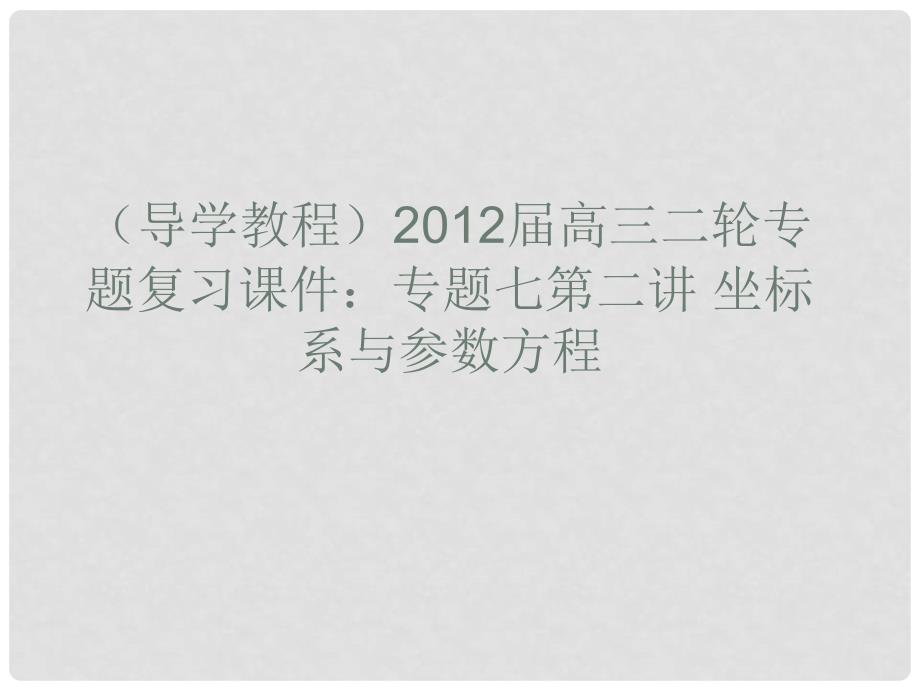 （导学教程）2012届高三二轮专题复习课件：专题七第二讲 坐标系与参数方程